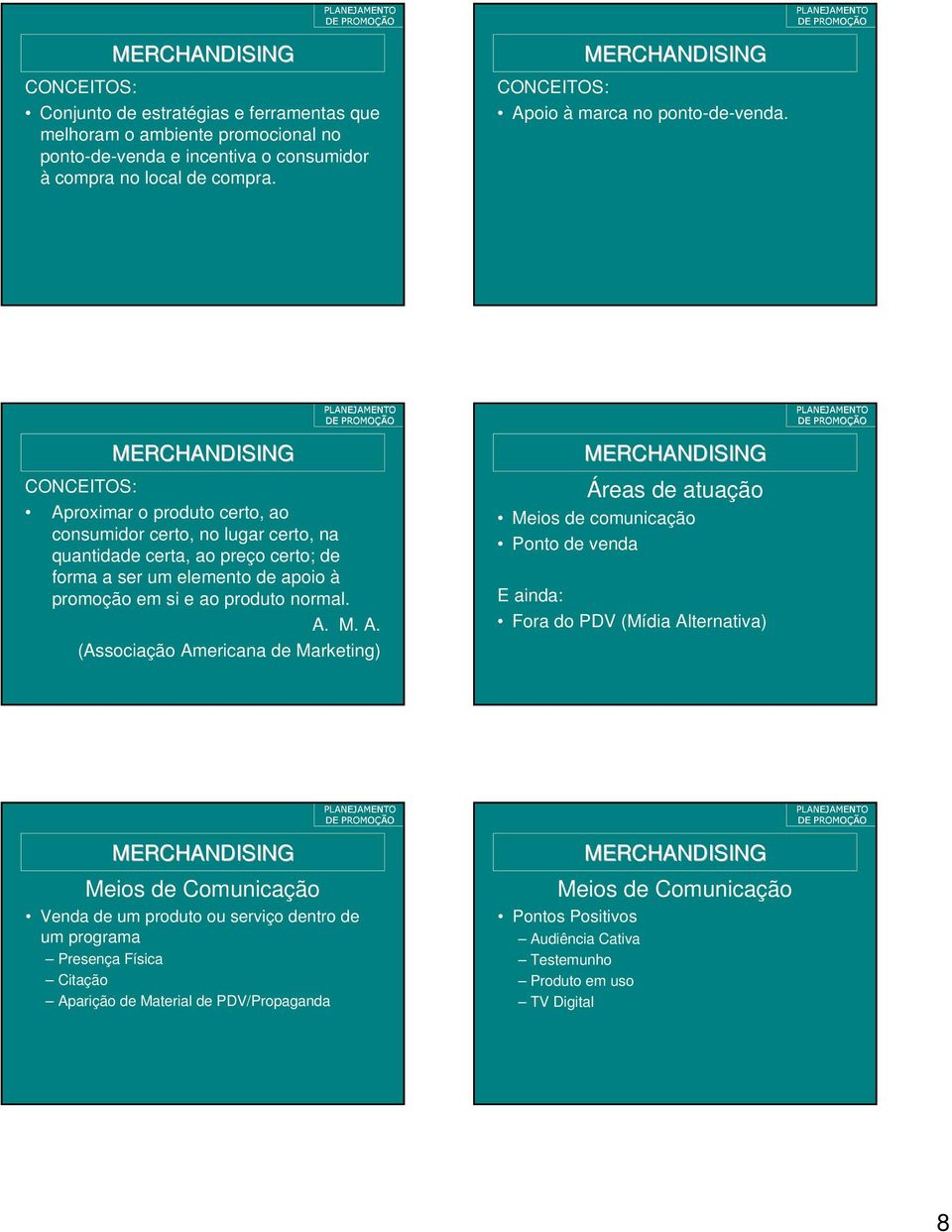 PLANEJAMENTO DE PROMOÇÃO

MERCHANDISING

CONCEITOS:

• Conjunto de estratégias e ferramentas que melhoram o ambiente promocional no ponto-de-venda e incentiva o consumidor à compra no local de compra.

PLANEJAMENTO DE PROMOÇÃO

MERCHANDISING

CONCEITOS:

• Apoio à marca no ponto-de-venda.

PLANEJAMENTO DE PROMOÇÃO

MERCHANDISING

CONCEITOS:

• Aproximar o produto certo, ao consumidor certo, no lugar certo, na quantidade certa, ao preço certo; de forma a ser um elemento de apoio à promoção em si e ao produto normal.

A. M. A.

(Associação Americana de Marketing)

PLANEJAMENTO DE PROMOÇÃO

MERCHANDISING

Áreas de atuação

• Meios de comunicação
• Ponto de venda

E ainda:

• Fora do PDV (Mídia Alternativa)

PLANEJAMENTO DE PROMOÇÃO

MERCHANDISING

Meios de Comunicação

• Venda de um produto ou serviço dentro de um programa
– Presença Física
– Citação
– Aparição de Material de PDV/Propaganda

PLANEJAMENTO DE PROMOÇÃO

MERCHANDISING

Meios de Comunicação

• Pontos Positivos
– Audiência Cativa
– Testemunho
– Produto em uso
– TV Digital

8